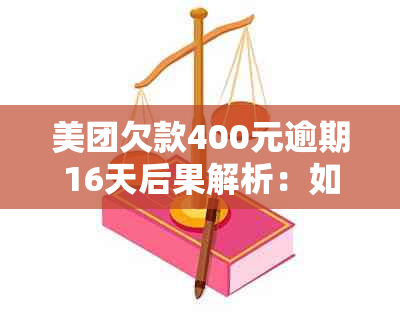 美团欠款400元逾期16天后果解析：如